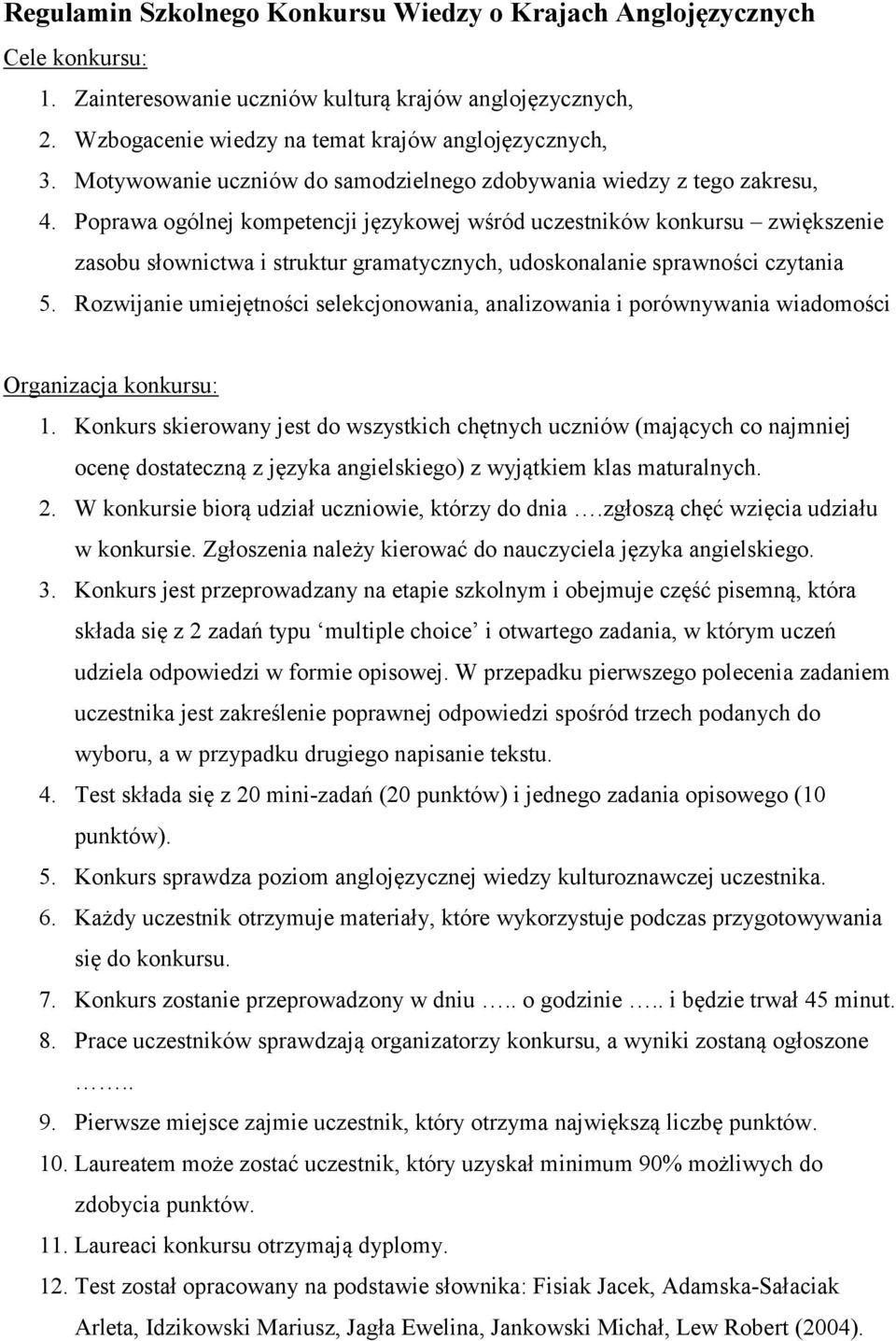 Regulamin Szkolnego Konkursu Wiedzy o Krajach Anglojęzycznych

Cele konkursu:

1. Zainteresowanie uczniów kulturą krajów anglojęzycznych,
2. Wzbogacenie wiedzy na temat krajów anglojęzycznych,
3. Motywowanie uczniów do samodzielnego zdobywania wiedzy z tego zakresu,
4. Poprawa ogólnej kompetencji językowej wśród uczestników konkursu – zwiększenie zasobu słownictwa i struktur gramatycznych, udoskonalanie sprawności czytania
5. Rozwijanie umiejętności selekcjonowania, analizowania i porównywania wiadomości

Organizacja konkursu:

1. Konkurs skierowany jest do wszystkich chętnych uczniów (mających co najmniej ocenę dostateczną z języka angielskiego) z wyjątkiem klas maturalnych.
2. W konkursie biorą udział uczniowie, którzy do dnia ….zgłoszą chęć wzięcia udziału w konkursie. Zgłoszenia należy kierować do nauczyciela języka angielskiego.
3. Konkurs jest przeprowadzany na etapie szkolnym i obejmuje część pisemną, która składa się z 2 zadań typu ‘multiple choice’ i otwartego zadania, w którym uczeń udziela odpowiedzi w formie opisowej. W przepadku pierwszego polecenia zadaniem uczestnika jest zakreślenie poprawnej odpowiedzi spośród trzech podanych do wyboru, a w przypadku drugiego napisanie tekstu.
4. Test składa się z 20 mini-zadań (20 punktów) i jednego zadania opisowego (10 punktów).
5. Konkurs sprawdza poziom anglojęzycznej wiedzy kulturoznawczej uczestnika.
6. Każdy uczestnik otrzymuje materiały, które wykorzystuje podczas przygotowywania się do konkursu.
7. Konkurs zostanie przeprowadzony w dniu ….. o godzinie ….. i będzie trwał 45 minut.
8. Prace uczestników sprawdzają organizatorzy konkursu, a wyniki zostaną ogłoszone ……..
9. Pierwsze miejsce zajmie uczestnik, który otrzyma największą liczbę punktów.
10. Laureatem może zostać uczestnik, który uzyskał minimum 90% możliwych do zdobycia punktów.
11. Laureaci konkursu otrzymają dyplomy.
12. Test został opracowany na podstawie słownika: Fisiak Jacek, Adamska-Sałaciak Arleta, Idzikowski Mariusz, Jagła Ewelina, Jankowski Michał, Lew Robert (2004).